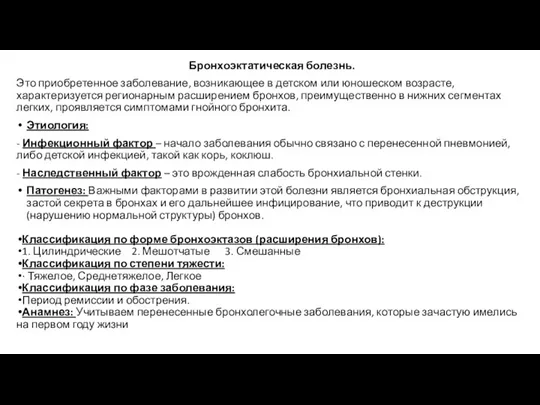 Бронхоэктатическая болезнь.

Это приобретенное заболевание, возникающее в детском или юношеском возрасте, характеризуется регионарным расширением бронхов, преимущественно в нижних сегментах легких, проявляется симптомами гнойного бронхита.

• Этиология:

- Инфекционный фактор – начало заболевания обычно связано с перенесенной пневмонией, либо детской инфекцией, такой как корь, коклюш.

- Наследственный фактор – это врожденная слабость бронхиальной стенки.

• Патогенез: Важными факторами в развитии этой болезни является бронхиальная обструкция, застой секрета в бронхах и его дальнейшее инфицирование, что приводит к деструкции (нарушению нормальной структуры) бронхов.

•Классификация по форме бронхоэктазов (расширения бронхов):
•1. Цилиндрические 2. Мешотчатые 3. Смешанные
•Классификация по степени тяжести:
•· Тяжелое, Среднетяжелое, Легкое
•Классификация по фазе заболевания:
•Период ремиссии и обострения.
•Анамнез: Учитываем перенесенные бронхолегочные заболевания, которые зачастую имелись на первом году жизни